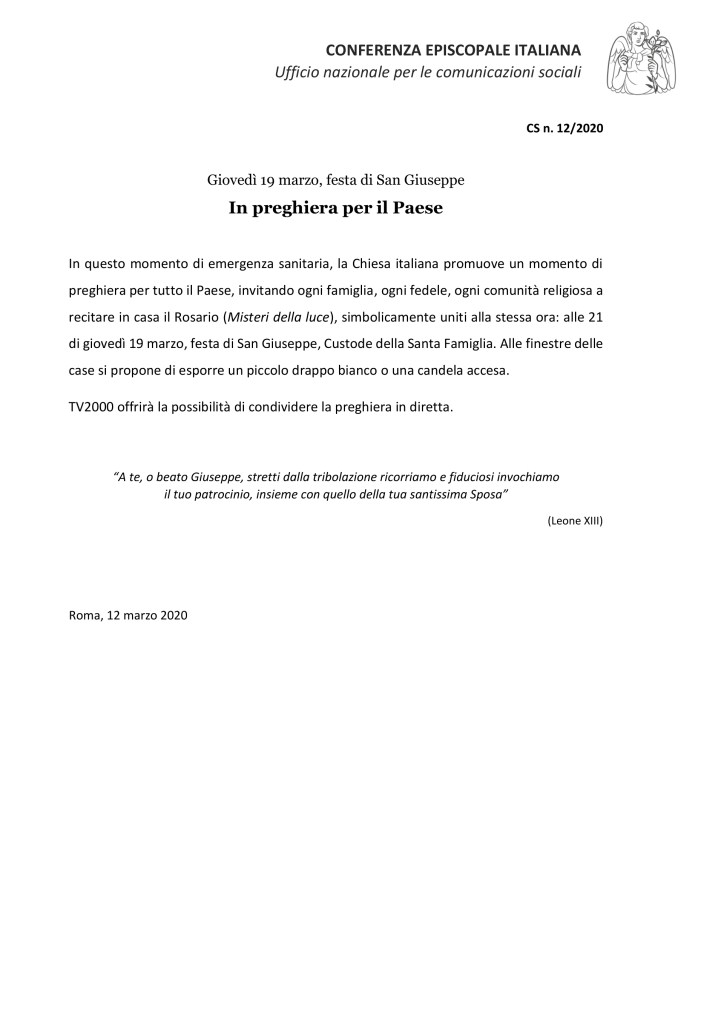 CONFERENZA EPISCOPALE ITALIANA
Ufficio nazionale per le comunicazioni sociali

CS n. 12/2020

Giovedì 19 marzo, festa di San Giuseppe

In preghiera per il Paese

In questo momento di emergenza sanitaria, la Chiesa italiana promuove un momento di preghiera per tutto il Paese, invitando ogni famiglia, ogni fedele, ogni comunità religiosa a recitare in casa il Rosario (Misteri della luce), simbolicamente uniti alla stessa ora: alle 21 di giovedì 19 marzo, festa di San Giuseppe, Custode della Santa Famiglia. Alle finestre delle case si propone di esporre un piccolo drappo bianco o una candela accesa.

TV2000 offrirà la possibilità di condividere la preghiera in diretta.

"A te, o beato Giuseppe, stretti dalla tribolazione ricorriamo e fiduciosi invochiamo il tuo patrocinio, insieme con quello della tua santissima Sposa"

(Leone XIII)

Roma, 12 marzo 2020